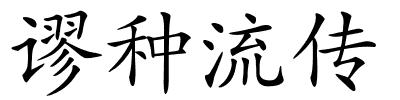 谬种流传